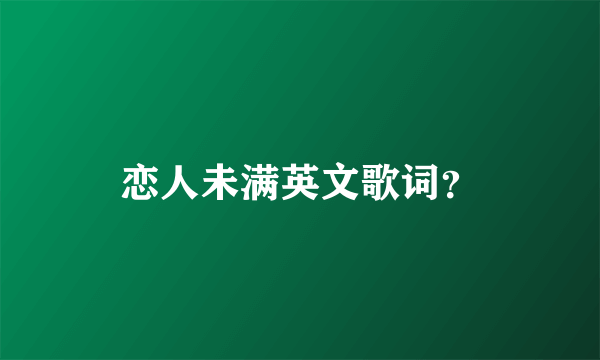 恋人未满英文歌词?